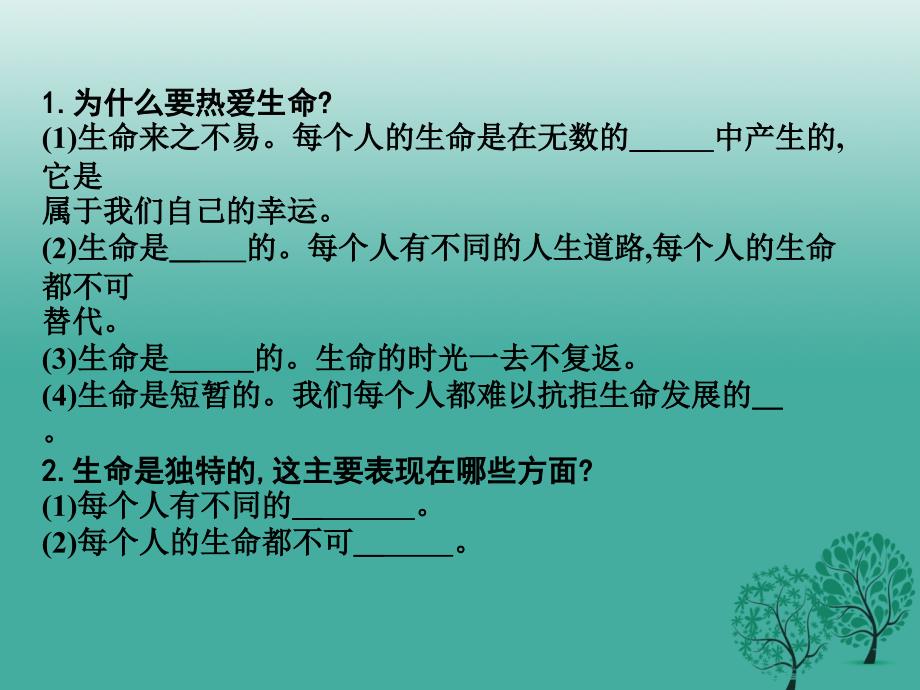 1. 为什么要热爱生命?
(1)生命来之不易。每个人的生命是在无数的______中产生的,它是属于我们自己的幸运。
(2)生命是_____的。每个人有不同的人生道路,每个人的生命都不可替代。
(3)生命是______的。生命的时光一去不复返。
(4)生命是短暂的。我们每个人都难以抗拒生命发展的__。
2. 生命是独特的, 这主要表现在哪些方面?
(1)每个人有不同的________。
(2)每个人的生命都不可_______。